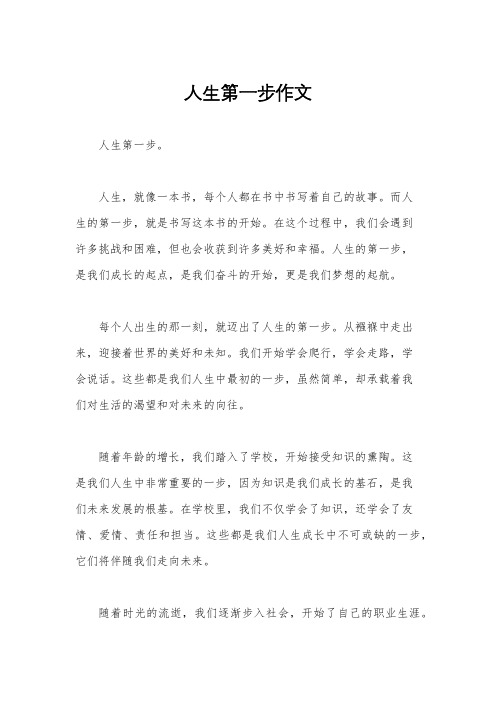 人生第一步作文

人生第一步。

人生，就像一本书，每个人都在书中书写着自己的故事。而人生的第一步，就是书写这本书的开始。在这个过程中，我们会遇到许多挑战和困难，但也会收获到许多美好和幸福。人生的第一步，是我们成长的起点，是我们奋斗的开始，更是我们梦想的起航。

每个人出生的那一刻，就迈出了人生的第一步。从襁褓中走出来，迎接着世界的美好和未知。我们开始学会爬行，学会走路，学会说话。这些都是我们人生中最初的一步，虽然简单，却承载着我们对生活的渴望和对未来的向往。

随着年龄的增长，我们踏入了学校，开始接受知识的熏陶。这是我们人生中非常重要的一步，因为知识是我们成长的基石，是我们未来发展的根基。在学校里，我们不仅学会了知识，还学会了友情、爱情、责任和担当。这些都是我们人生成长中不可或缺的一步，它们将伴随我们走向未来。

随着时光的流逝，我们逐渐步入社会，开始了自己的职业生涯。